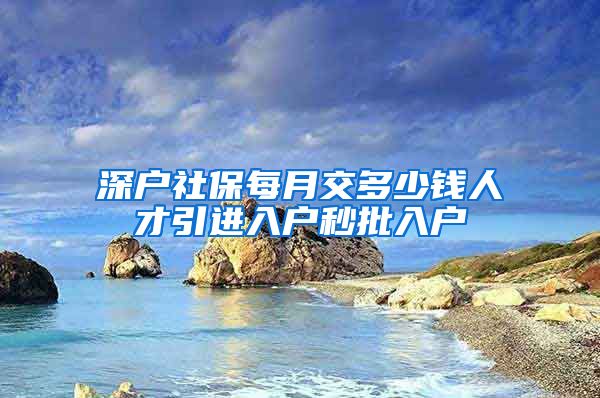 深户社保每月交多少钱人才引进入户秒批入户